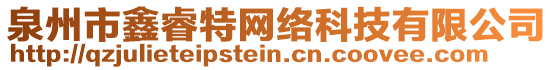 泉州市鑫睿特网络科技有限公司
http://qzjulieteipstein.cn.coovee.com